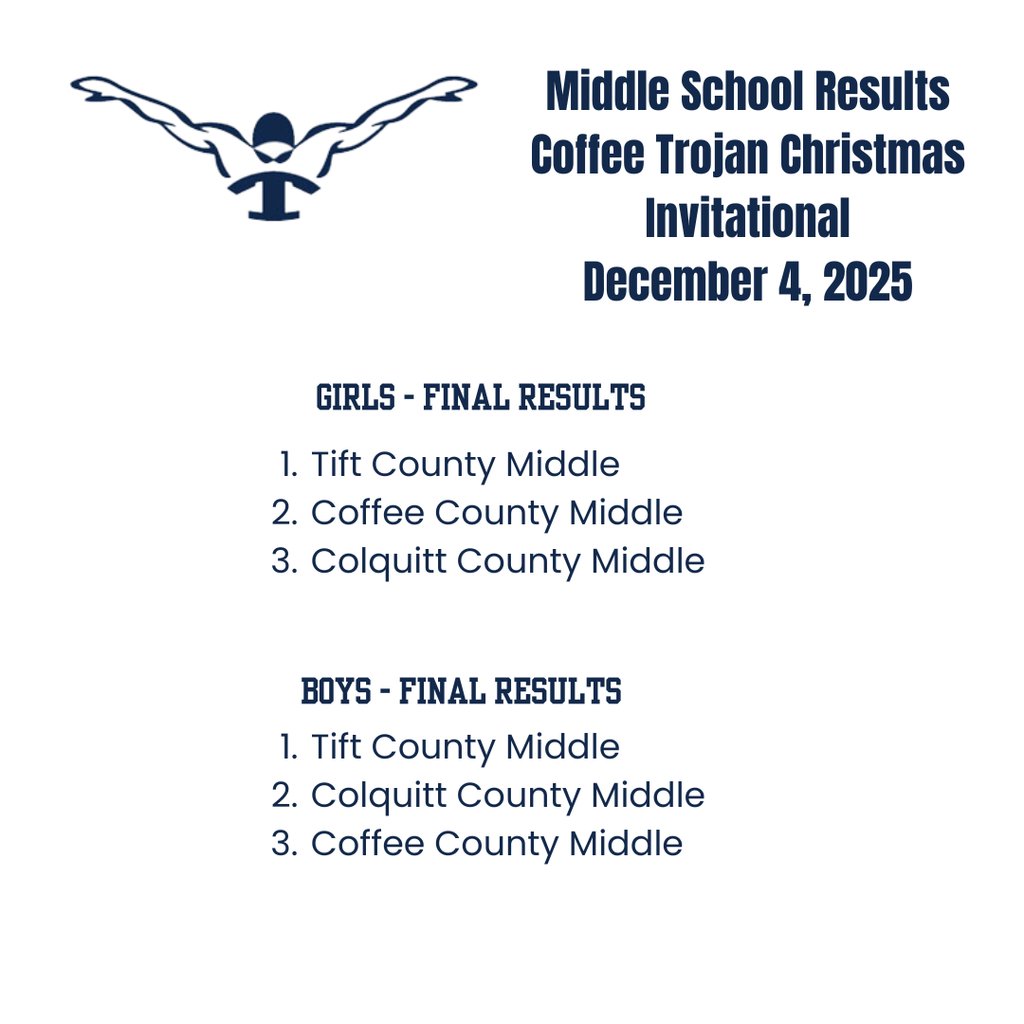 Middle School Results
Coffee Trojan Christmas Invitational
December 4, 2025

GIRLS - FINAL RESULTS

1. Tift County Middle
2. Coffee County Middle
3. Colquitt County Middle

BOYS - FINAL RESULTS

1. Tift County Middle
2. Colquitt County Middle
3. Coffee County Middle